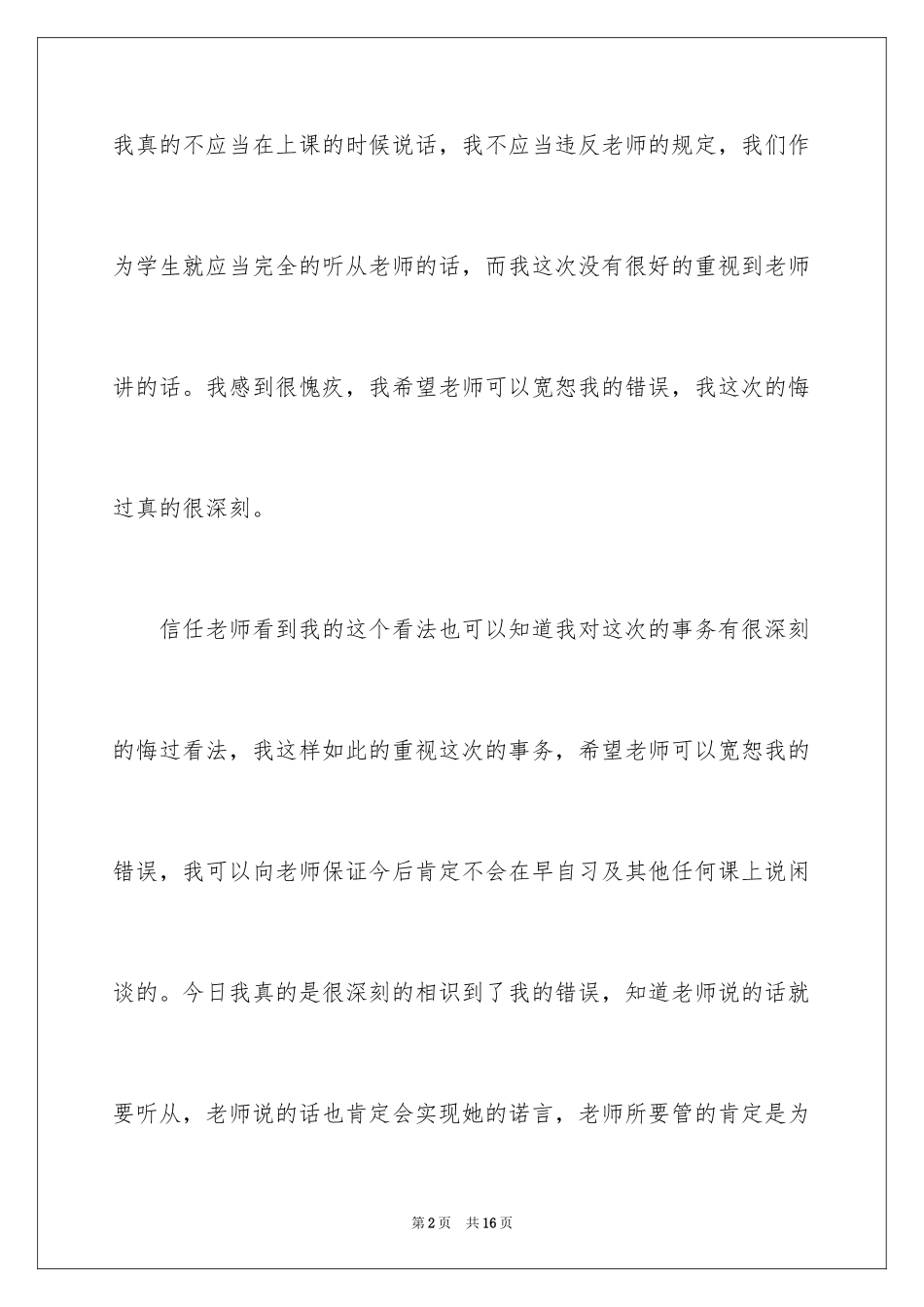 我真的不应当在上课的时候说话，我不应当违反老师的规定，我们作为学生就应当完全的听从老师的话，而我这次没有很好的重视到老师讲的话。我感到很愧疚，我希望老师可以宽恕我的错误，我这次的悔过真的很深刻。

信任老师看到我的这个看法也可以知道我对这次的事务有很深刻的悔过看法，我这样如此的重视这次的事务，希望老师可以宽恕我的错误，我可以向老师保证今后肯定不会在早自习及其他任何课上说闲谈的。今日我真的是很深刻的相识到了我的错误，知道老师说的话就要听从，老师说的话也肯定会实现她的诺言，老师所要管的肯定是为

第2页　共16页